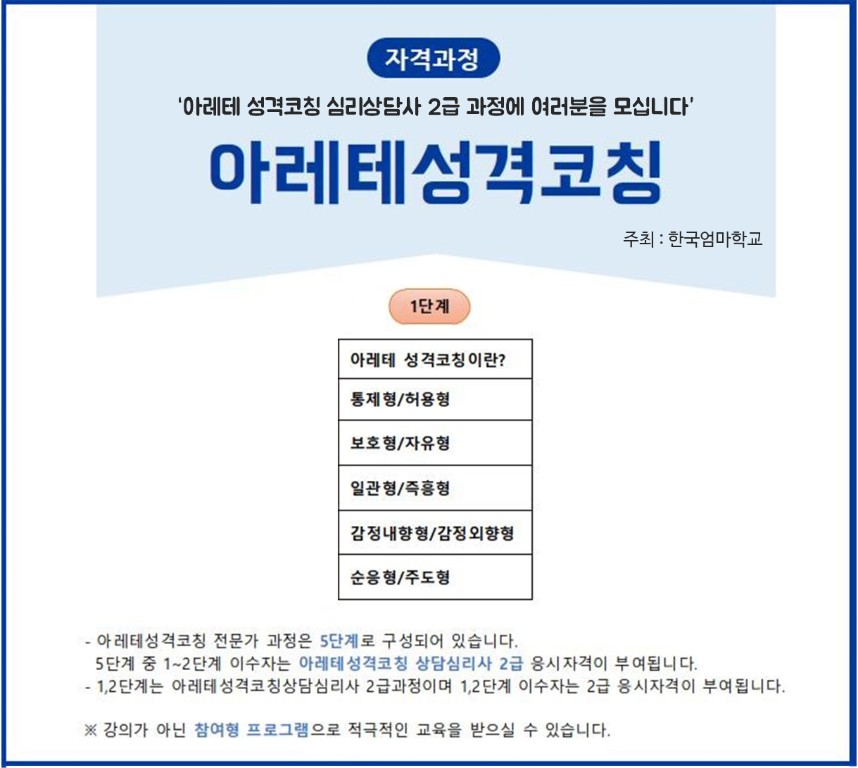 자격과정

'아레테 성격코칭 심리상담사 2급 과정에 여러분을 모십니다'

아레테성격코칭

주최 : 한국엄마학교

1단계

| 아레테 성격코칭이란? |
|---|
| 통제형/허용형 |
| 보호형/자유형 |
| 일관형/즉흥형 |
| 감정내향형/감정외향형 |
| 순응형/주도형 |

- 아레테성격코칭 전문가 과정은 5단계로 구성되어 있습니다.
5단계 중 1~2단계 이수자는 아레테성격코칭 상담심리사 2급 응시자격이 부여됩니다.
- 1,2단계는 아레테성격코칭상담심리사 2급과정이며 1,2단계 이수자는 2급 응시자격이 부여됩니다.

※ 강의가 아닌 참여형 프로그램으로 적극적인 교육을 받으실 수 있습니다.